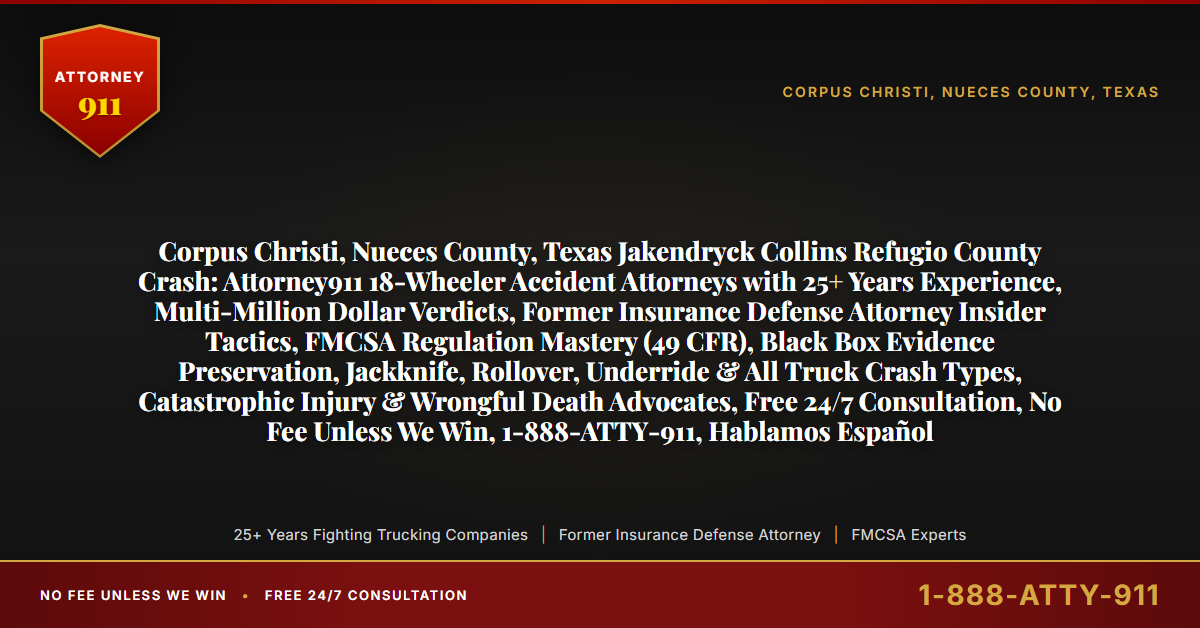 ATTORNEY
911

CORPUS CHRISTI, NUECES COUNTY, TEXAS

Corpus Christi, Nueces County, Texas Jakendryck Collins Refugio County Crash: Attorney911 18-Wheeler Accident Attorneys with 25+ Years Experience, Multi-Million Dollar Verdicts, Former Insurance Defense Attorney Insider Tactics, FMCSA Regulation Mastery (49 CFR), Black Box Evidence Preservation, Jackknife, Rollover, Underride & All Truck Crash Types, Catastrophic Injury & Wrongful Death Advocates, Free 24/7 Consultation, No Fee Unless We Win, 1-888-ATTY-911, Hablamos Español

25+ Years Fighting Trucking Companies | Former Insurance Defense Attorney | FMCSA Experts

NO FEE UNLESS WE WIN • FREE 24/7 CONSULTATION

1-888-ATTY-911